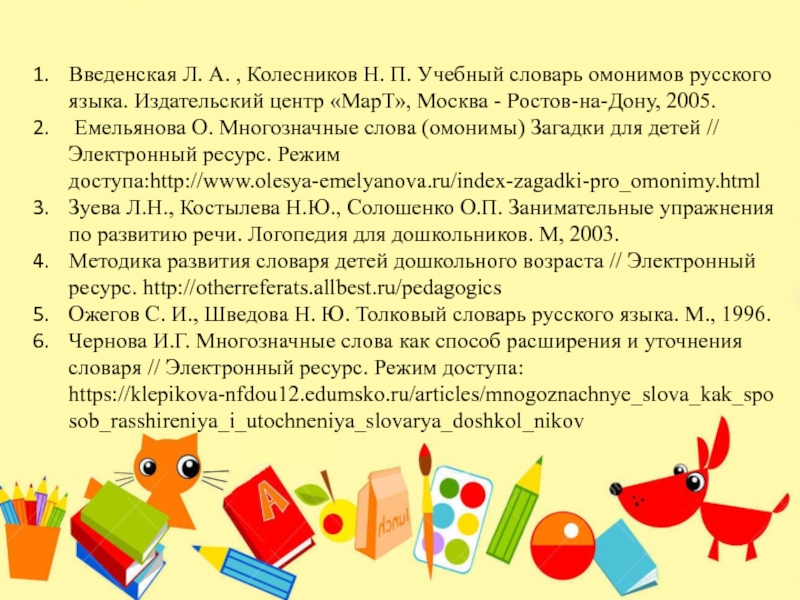 1. Введенская Л. А. , Колесников Н. П. Учебный словарь омонимов русского языка. Издательский центр «МарТ», Москва - Ростов-на-Дону, 2005.
2. Емельянова О. Многозначные слова (омонимы) Загадки для детей // Электронный ресурс. Режим доступа:http://www.olesya-emelyanova.ru/index-zagadki-pro_omonimy.html
3. Зуева Л.Н., Костылева Н.Ю., Солошенко О.П. Занимательные упражнения по развитию речи. Логопедия для дошкольников. М, 2003.
4. Методика развития словаря детей дошкольного возраста // Электронный ресурс. http://otherreferats.allbest.ru/pedagogics
5. Ожегов С. И., Шведова Н. Ю. Толковый словарь русского языка. М., 1996.
6. Чернова И.Г. Многозначные слова как способ расширения и уточнения словаря // Электронный ресурс. Режим доступа: https://klepikova-nfdou12.edumsko.ru/articles/mnogoznachnye_slova_kak_sposob_rasshireniya_i_utochneniya_slovarya_doshkol_nikov

A

lunch